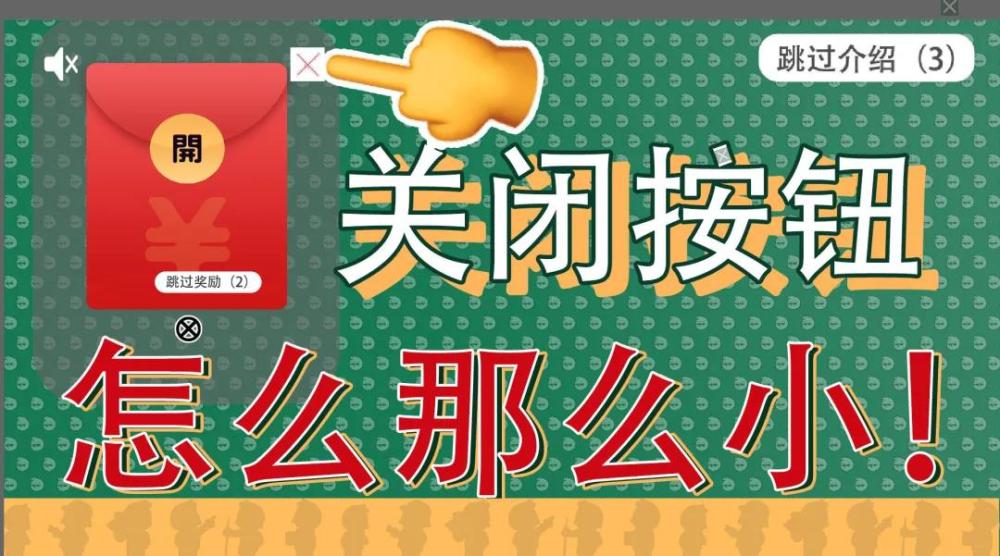 跳过介绍（3）

開

¥

跳过奖励（2）

关闭按钮

怎么那么小！